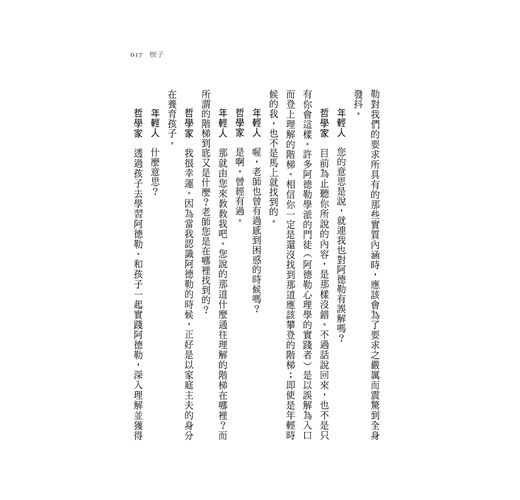 017 楔子

勒對我們的要求所具有的那些實質內涵時，應該會為了要求之嚴厲而震驚到全身發抖。

年輕人　您的意思是說，就連我也對阿德勒有誤解嗎？

哲學家　目前為止聽你所說的內容，是那樣沒錯。不過話說回來，也不是只有你會這樣。許多阿德勒學派的門徒（阿德勒心理學的實踐者）是以誤解為入口而登上理解的階梯。相信你一定是還沒找到那道應該攀登的階梯；即使是年輕時候的我，也不是馬上就找到的。

年輕人　喔，老師也曾有過感到困惑的時候嗎？

哲學家　是啊，曾經有過。

年輕人　那就由您來教教我吧。您說的那道什麼通往理解的階梯在哪裡？而所謂的階梯到底又是什麼？老師您是在哪裡找到的？

哲學家　我很幸運。因為當我認識阿德勒的時候，正好是以家庭主夫的身分在養育孩子。

年輕人　什麼意思？

哲學家　透過孩子去學習阿德勒、和孩子一起實踐阿德勒，深入理解並獲得